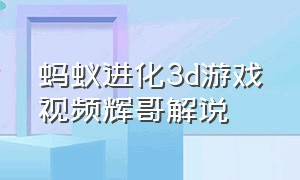 蚂蚁进化3d游戏视频辉哥解说